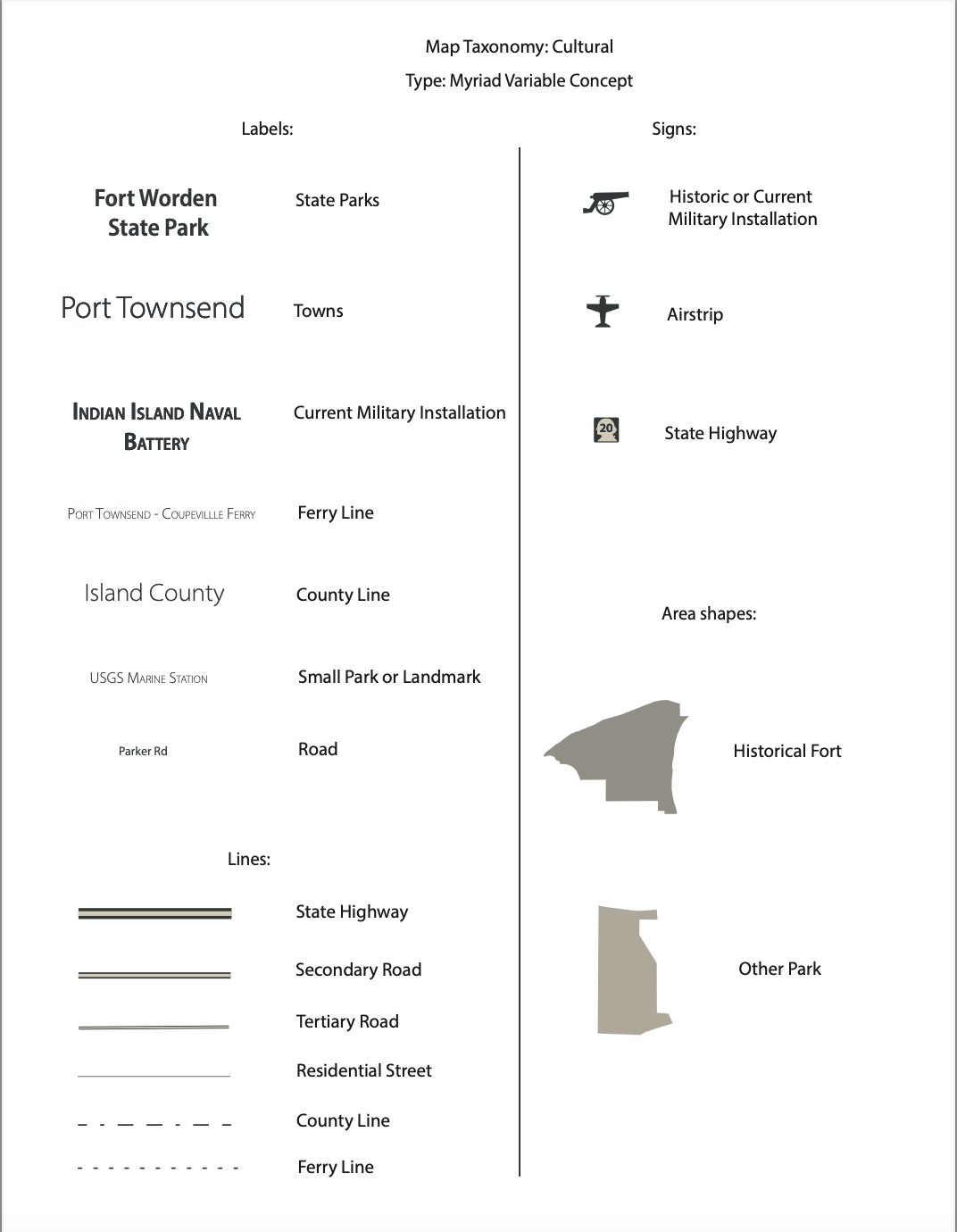 Map Taxonomy: Cultural

Type: Myriad Variable Concept

Labels:

Fort Worden State Park State Parks

Port Townsend Towns

INDIAN ISLAND NAVAL BATTERY Current Military Installation

PORT TOWNSEND - COUPEVILLLE FERRY Ferry Line

Island County County Line

USGS MARINE STATION Small Park or Landmark

Parker Rd Road

Lines:

State Highway

Secondary Road

Tertiary Road

Residential Street

County Line

Ferry Line

Signs:

Historic or Current Military Installation

Airstrip

20 State Highway

Area shapes:

Historical Fort

Other Park